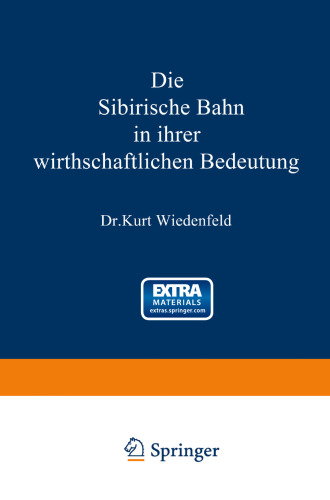 Die
Sibirische Bahn
in ihrer
wirthschaftlichen Bedeutung

Dr.Kurt Wiedenfeld

EXTRA
MATERIALS
extras.springer.com

Springer